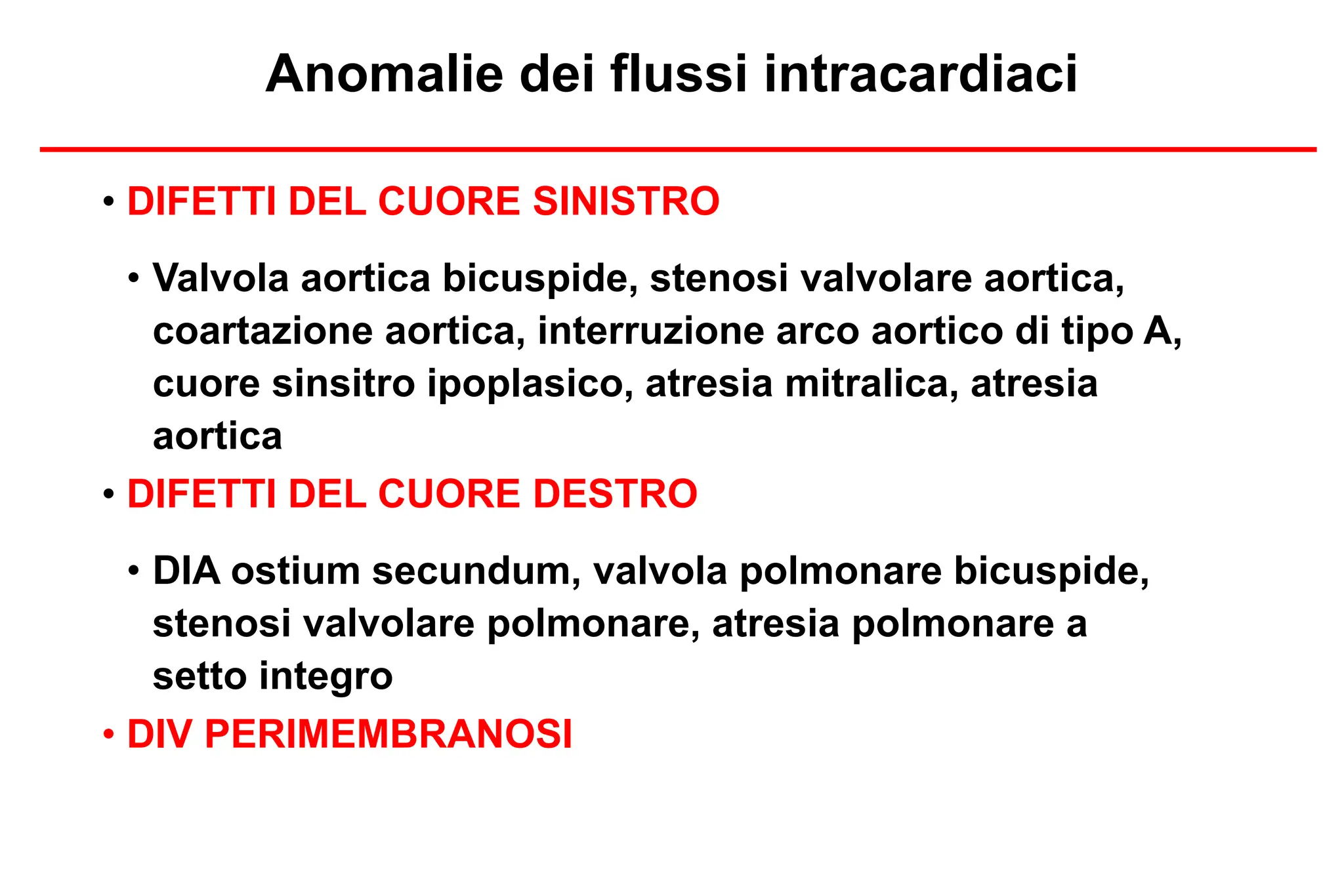 Anomalie dei flussi intracardiaci

• DIFETTI DEL CUORE SINISTRO

• Valvola aortica bicuspide, stenosi valvolare aortica, coartazione aortica, interruzione arco aortico di tipo A, cuore sinsitro ipoplasico, atresia mitralica, atresia aortica

• DIFETTI DEL CUORE DESTRO

• DIA ostium secundum, valvola polmonare bicuspide, stenosi valvolare polmonare, atresia polmonare a setto integro

• DIV PERIMEMBRANOSI